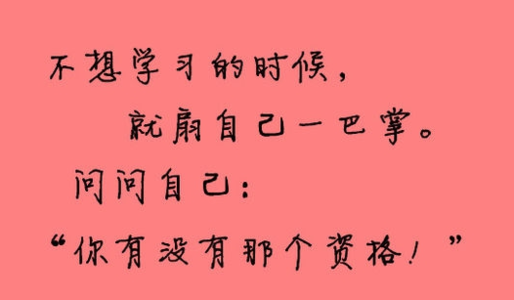 不想学习的时候，
就扇自己一巴掌。
问问自己：
“你有没有那个资格！”